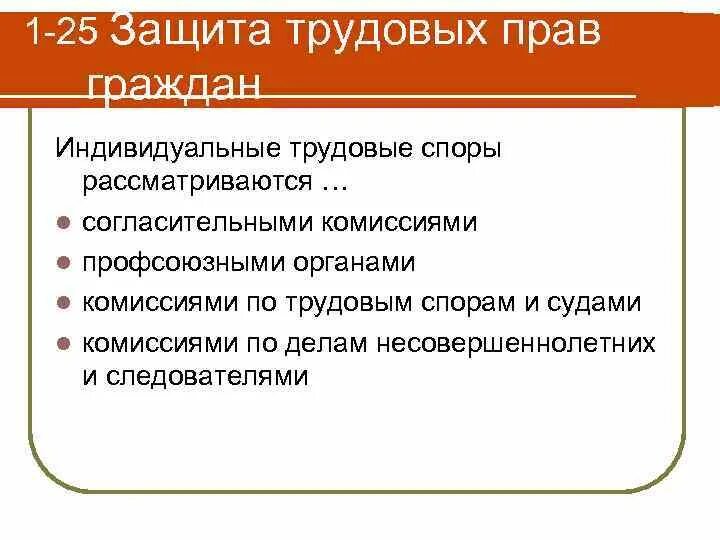 1-25 Защита трудовых прав граждан

Индивидуальные трудовые споры рассматриваются …

- согласительными комиссиями
- профсоюзными органами
- комиссиями по трудовым спорам и судами
- комиссиями по делам несовершеннолетних и следователями